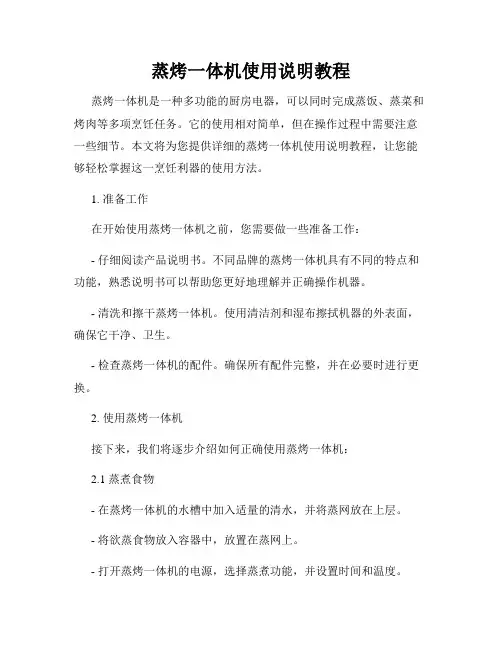 蒸烤一体机使用说明教程

蒸烤一体机是一种多功能的厨房电器，可以同时完成蒸饭、蒸菜和烤肉等多项烹饪任务。它的使用相对简单，但在操作过程中需要注意一些细节。本文将为您提供详细的蒸烤一体机使用说明教程，让您能够轻松掌握这一烹饪利器的使用方法。

1. 准备工作

在开始使用蒸烤一体机之前，您需要做一些准备工作：

- 仔细阅读产品说明书。不同品牌的蒸烤一体机具有不同的特点和功能，熟悉说明书可以帮助您更好地理解并正确操作机器。

- 清洗和擦干蒸烤一体机。使用清洁剂和湿布擦拭机器的外表面，确保它干净、卫生。

- 检查蒸烤一体机的配件。确保所有配件完整，并在必要时进行更换。

2. 使用蒸烤一体机

接下来，我们将逐步介绍如何正确使用蒸烤一体机：

2.1 蒸煮食物

- 在蒸烤一体机的水槽中加入适量的清水，并将蒸网放在上层。

- 将欲蒸食物放入容器中，放置在蒸网上。

- 打开蒸烤一体机的电源，选择蒸煮功能，并设置时间和温度。